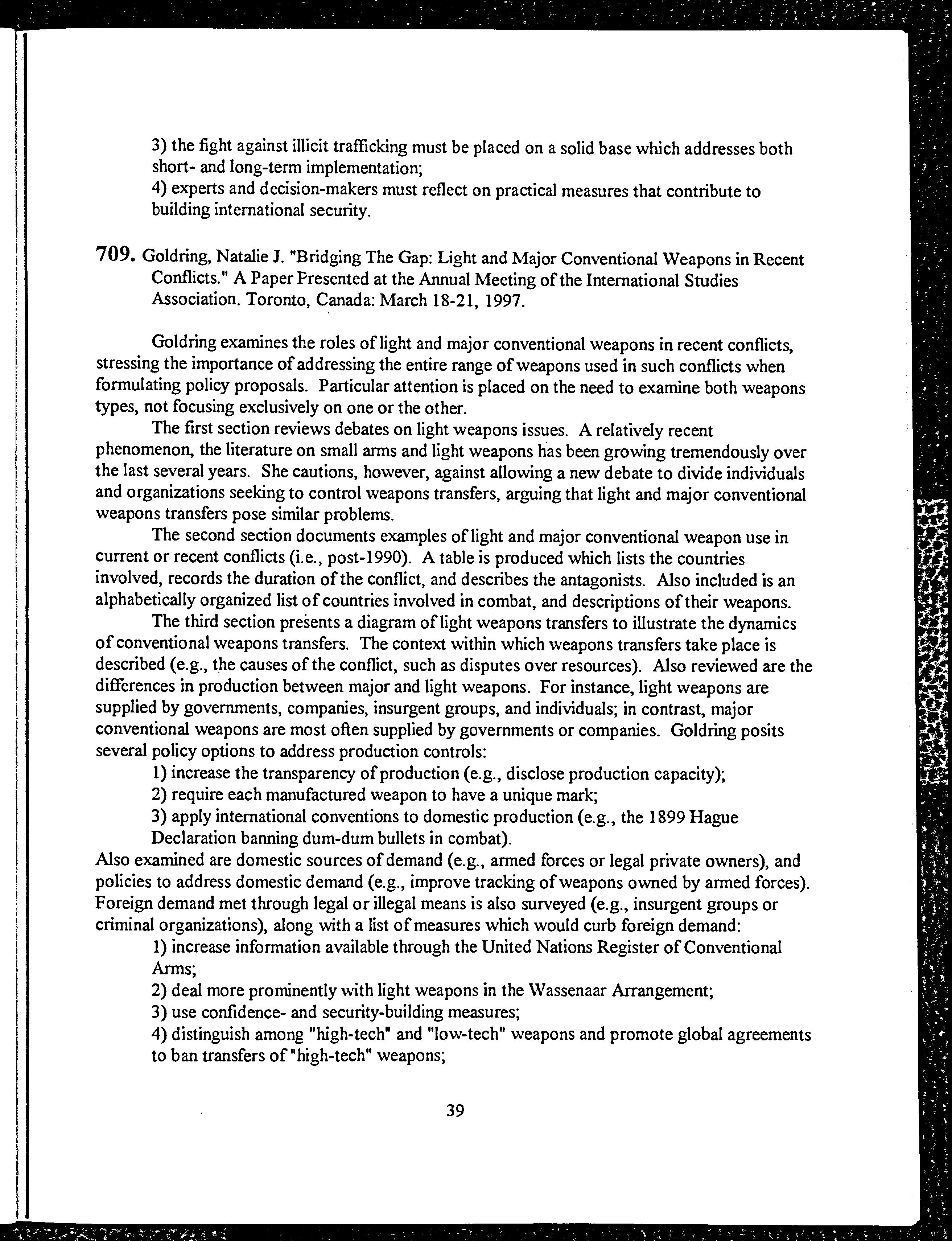 3) the fight against illicit trafficking must be placed on a solid base which addresses both short- and long-term implementation;
4) experts and decision-makers must reflect on practical measures that contribute to building international security.

709. Goldring, Natalie J. "Bridging The Gap: Light and Major Conventional Weapons in Recent Conflicts." A Paper Presented at the Annual Meeting of the International Studies Association. Toronto, Canada: March 18-21, 1997.

Goldring examines the roles of light and major conventional weapons in recent conflicts, stressing the importance of addressing the entire range of weapons used in such conflicts when formulating policy proposals. Particular attention is placed on the need to examine both weapons types, not focusing exclusively on one or the other.

The first section reviews debates on light weapons issues. A relatively recent phenomenon, the literature on small arms and light weapons has been growing tremendously over the last several years. She cautions, however, against allowing a new debate to divide individuals and organizations seeking to control weapons transfers, arguing that light and major conventional weapons transfers pose similar problems.

The second section documents examples of light and major conventional weapon use in current or recent conflicts (i.e., post-1990). A table is produced which lists the countries involved, records the duration of the conflict, and describes the antagonists. Also included is an alphabetically organized list of countries involved in combat, and descriptions of their weapons.

The third section presents a diagram of light weapons transfers to illustrate the dynamics of conventional weapons transfers. The context within which weapons transfers take place is described (e.g., the causes of the conflict, such as disputes over resources). Also reviewed are the differences in production between major and light weapons. For instance, light weapons are supplied by governments, companies, insurgent groups, and individuals; in contrast, major conventional weapons are most often supplied by governments or companies. Goldring posits several policy options to address production controls:
1) increase the transparency of production (e.g., disclose production capacity);
2) require each manufactured weapon to have a unique mark;
3) apply international conventions to domestic production (e.g., the 1899 Hague Declaration banning dum-dum bullets in combat).
Also examined are domestic sources of demand (e.g., armed forces or legal private owners), and policies to address domestic demand (e.g., improve tracking of weapons owned by armed forces). Foreign demand met through legal or illegal means is also surveyed (e.g., insurgent groups or criminal organizations), along with a list of measures which would curb foreign demand:
1) increase information available through the United Nations Register of Conventional Arms;
2) deal more prominently with light weapons in the Wassenaar Arrangement;
3) use confidence- and security-building measures;
4) distinguish among "high-tech" and "low-tech" weapons and promote global agreements to ban transfers of "high-tech" weapons;

39